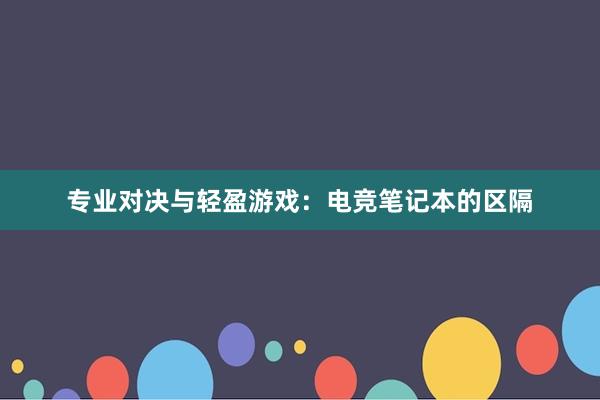 专业对决与轻盈游戏：电竞笔记本的区隔